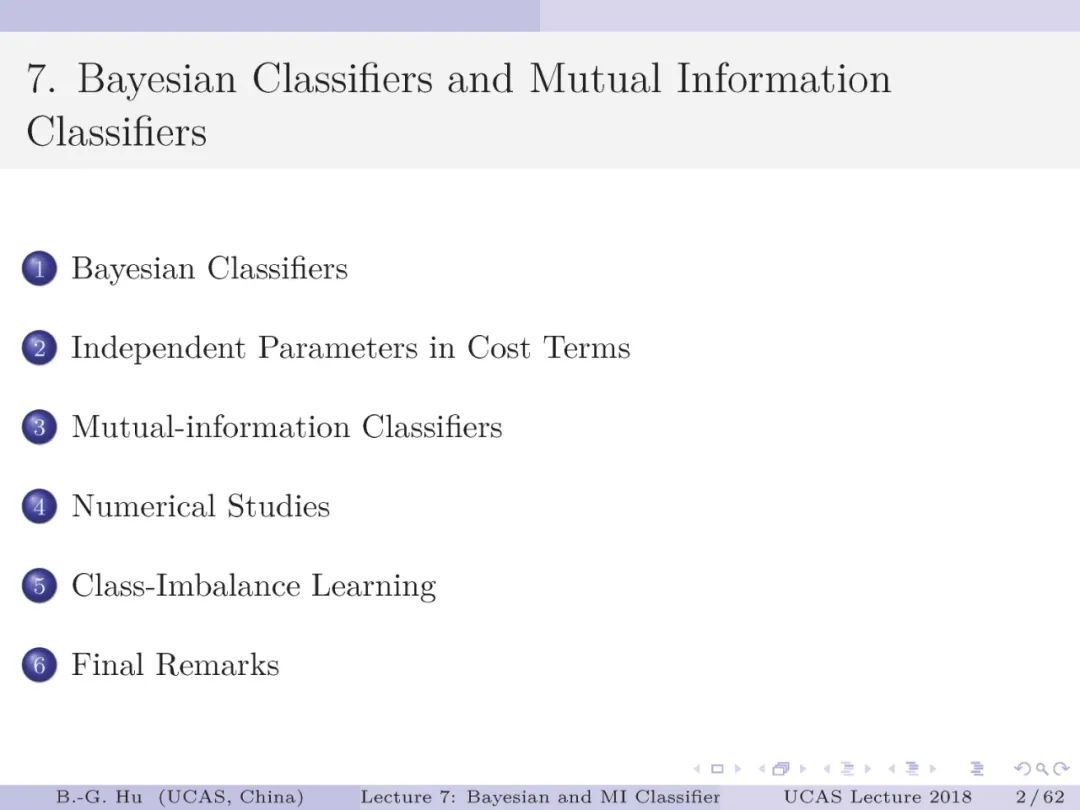 7. Bayesian Classifiers and Mutual Information Classifiers

1 Bayesian Classifiers

2 Independent Parameters in Cost Terms

3 Mutual-information Classifiers

4 Numerical Studies

5 Class-Imbalance Learning

6 Final Remarks

B.-G. Hu (UCAS, China) Lecture 7: Bayesian and MI Classifier UCAS Lecture 2018 2 / 62